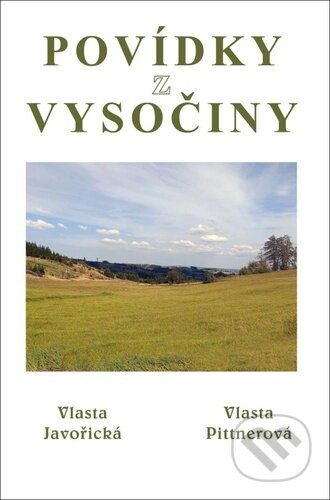 POVÍDKY
Z
VYSOČINY

Vlasta
Javořická

Vlasta
Pittnerová